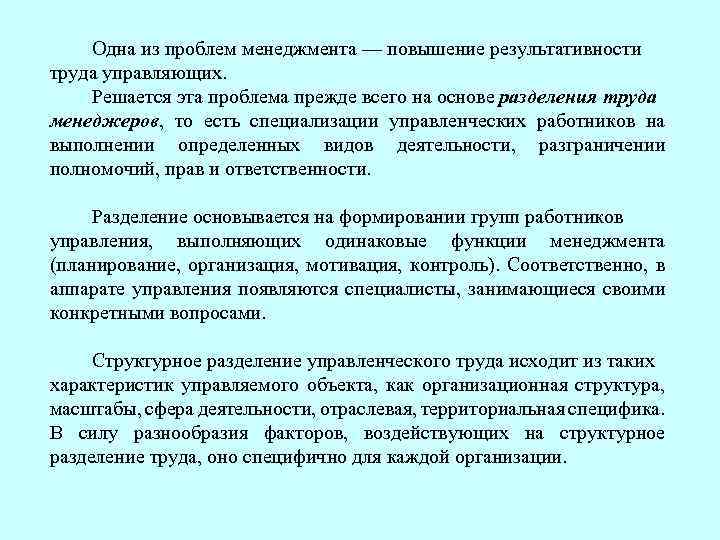 Одна из проблем менеджмента — повышение результативности труда управляющих.

Решается эта проблема прежде всего на основе разделения труда менеджеров, то есть специализации управленческих работников на выполнении определенных видов деятельности, разграничении полномочий, прав и ответственности.

Разделение основывается на формировании групп работников управления, выполняющих одинаковые функции менеджмента (планирование, организация, мотивация, контроль). Соответственно, в аппарате управления появляются специалисты, занимающиеся своими конкретными вопросами.

Структурное разделение управленческого труда исходит из таких характеристик управляемого объекта, как организационная структура, масштабы, сфера деятельности, отраслевая, территориальная специфика. В силу разнообразия факторов, воздействующих на структурное разделение труда, оно специфично для каждой организации.